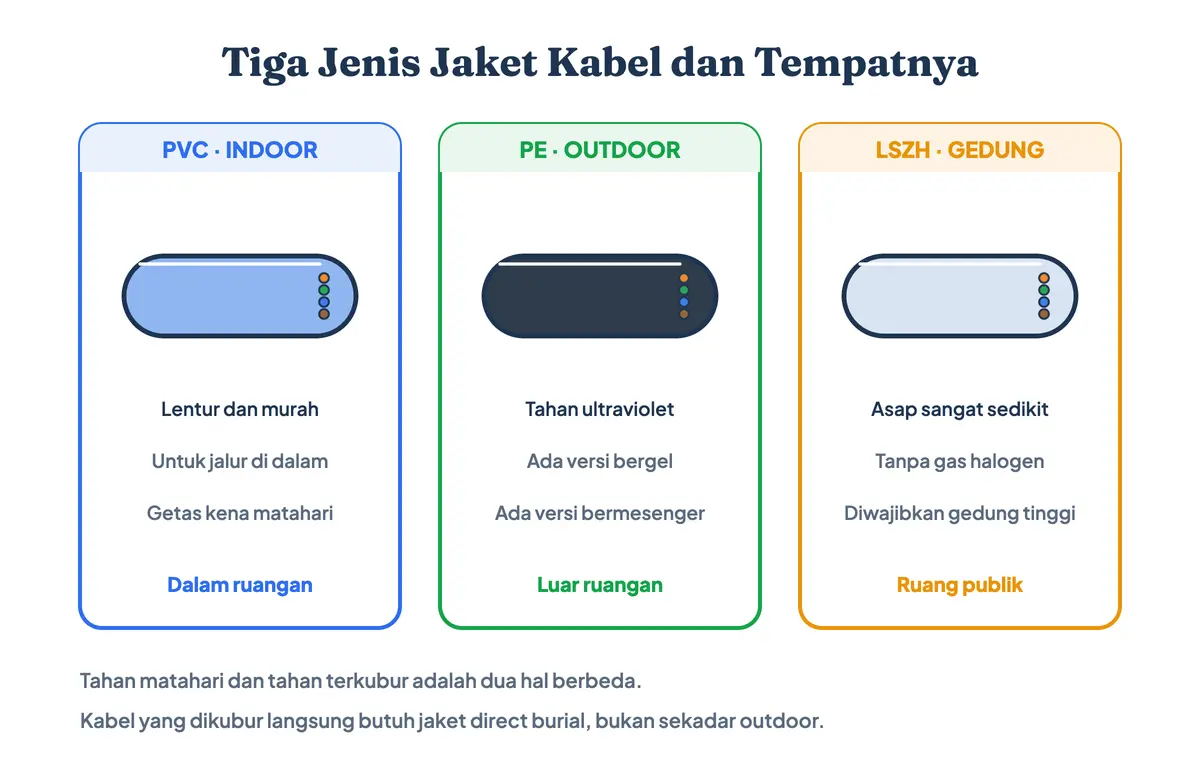 Tiga Jenis Jaket Kabel dan Tempatnya

PVC · INDOOR

Lentur dan murah

Untuk jalur di dalam

Getas kena matahari

Dalam ruangan

PE · OUTDOOR

Tahan ultraviolet

Ada versi bergel

Ada versi bermesenger

Luar ruangan

LSZH · GEDUNG

Asap sangat sedikit

Tanpa gas halogen

Diwajibkan gedung tinggi

Ruang publik

Tahan matahari dan tahan terkubur adalah dua hal berbeda.

Kabel yang dikubur langsung butuh jaket direct burial, bukan sekadar outdoor.